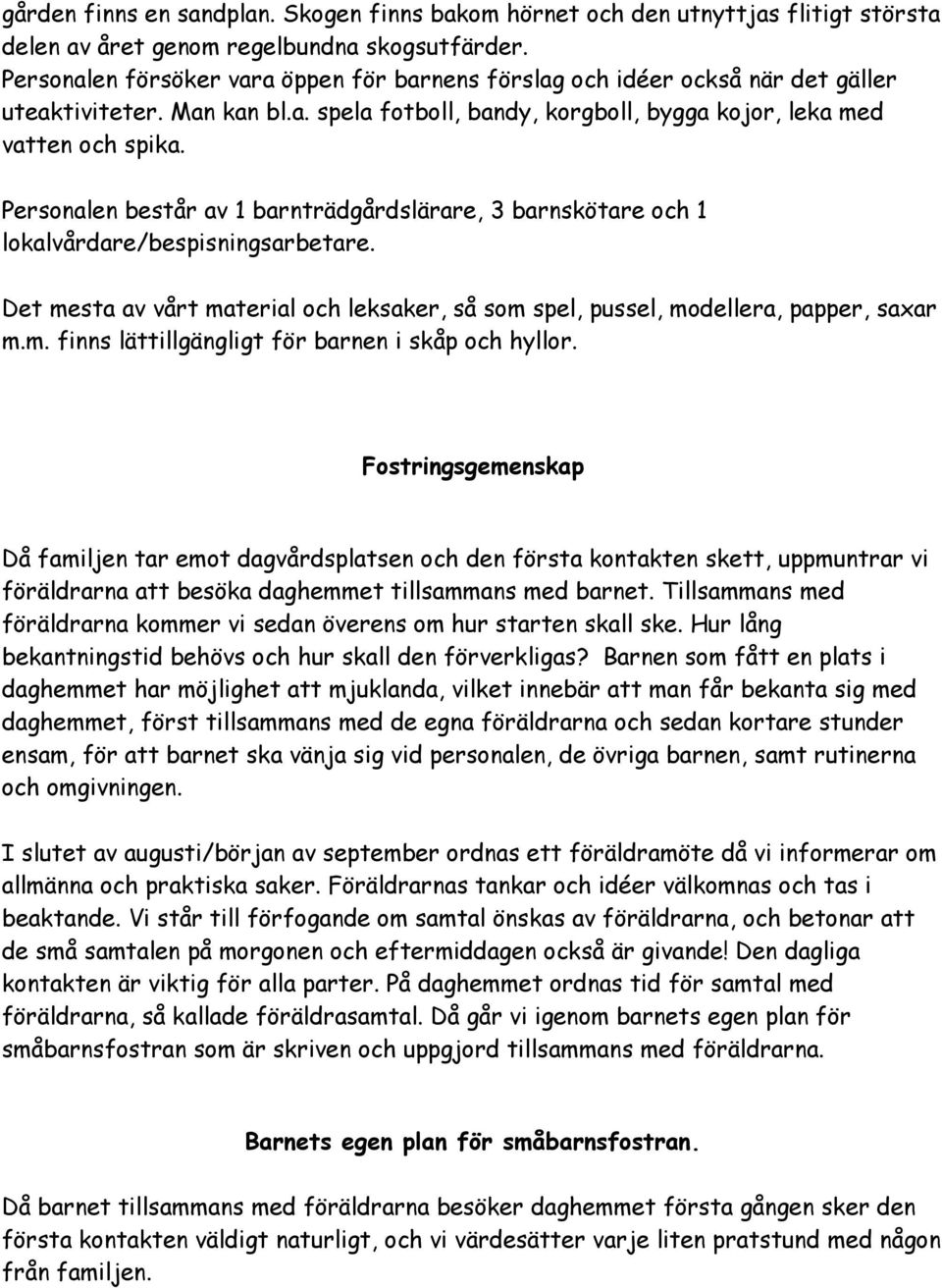 gården finns en sandplan. Skogen finns bakom hörnet och den utnyttjas flitigt största delen av året genom regelbundna skogsutfärder. Personalen försöker vara öppen för barnens förslag och idéer också när det gäller uteaktiviteter. Man kan bl.a. spela fotboll, bandy, korgboll, bygga kojor, leka med vatten och spika.

Personalen består av 1 barnträdgårdslärare, 3 barnskötare och 1 lokalvårdare/bespisningsarbetare.

Det mesta av vårt material och leksaker, så som spel, pussel, modellera, papper, saxar m.m. finns lättillgängligt för barnen i skåp och hyllor.

Fostringsgemenskap

Då familjen tar emot dagvårdsplatsen och den första kontakten skett, uppmuntrar vi föräldrarna att besöka daghemmet tillsammans med barnet. Tillsammans med föräldrarna kommer vi sedan överens om hur starten skall ske. Hur lång bekantningstid behövs och hur skall den förverkligas? Barnen som fått en plats i daghemmet har möjlighet att mjuklanda, vilket innebär att man får bekanta sig med daghemmet, först tillsammans med de egna föräldrarna och sedan kortare stunder ensam, för att barnet ska vänja sig vid personalen, de övriga barnen, samt rutinerna och omgivningen.

I slutet av augusti/början av september ordnas ett föräldramöte då vi informerar om allmänna och praktiska saker. Föräldrarnas tankar och idéer välkomnas och tas i beaktande. Vi står till förfogande om samtal önskas av föräldrarna, och betonar att de små samtalen på morgonen och eftermiddagen också är givande! Den dagliga kontakten är viktig för alla parter. På daghemmet ordnas tid för samtal med föräldrarna, så kallade föräldrasamtal. Då går vi igenom barnets egen plan för småbarnsfostran som är skriven och uppgjord tillsammans med föräldrarna.

Barnets egen plan för småbarnsfostran.

Då barnet tillsammans med föräldrarna besöker daghemmet första gången sker den första kontakten väldigt naturligt, och vi värdesätter varje liten pratstund med någon från familjen.